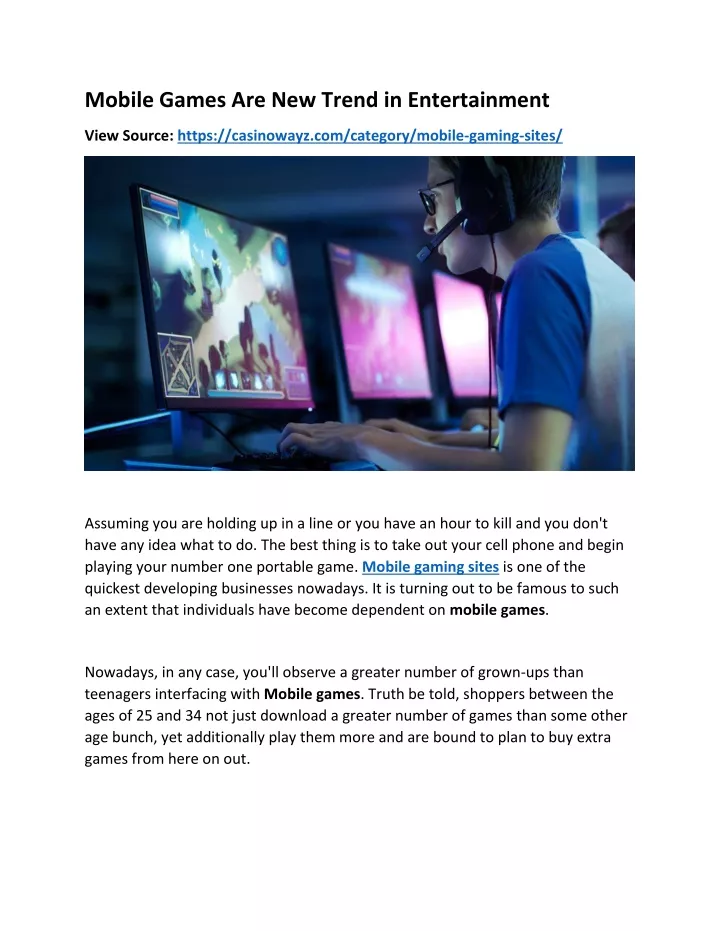 Mobile Games Are New Trend in Entertainment

View Source: https://casinowayz.com/category/mobile-gaming-sites/

Assuming you are holding up in a line or you have an hour to kill and you don't have any idea what to do. The best thing is to take out your cell phone and begin playing your number one portable game. Mobile gaming sites is one of the quickest developing businesses nowadays. It is turning out to be famous to such an extent that individuals have become dependent on mobile games.

Nowadays, in any case, you'll observe a greater number of grown-ups than teenagers interfacing with Mobile games. Truth be told, shoppers between the ages of 25 and 34 not just download a greater number of games than some other age bunch, yet additionally play them more and are bound to plan to buy extra games from here on out.